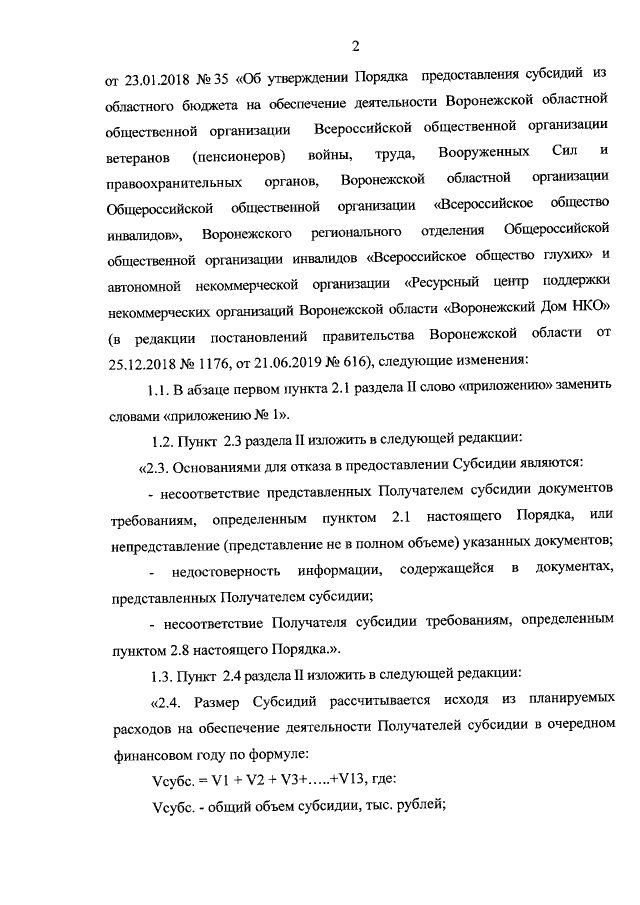 2

от 23.01.2018 № 35 «Об утверждении Порядка предоставления субсидий из областного бюджета на обеспечение деятельности Воронежской областной общественной организации Всероссийской общественной организации ветеранов (пенсионеров) войны, труда, Вооруженных Сил и правоохранительных органов, Воронежской областной организации Общероссийской общественной организации «Всероссийское общество инвалидов», Воронежского регионального отделения Общероссийской общественной организации инвалидов «Всероссийское общество глухих» и автономной некоммерческой организации «Ресурсный центр поддержки некоммерческих организаций Воронежской области «Воронежский Дом НКО» (в редакции постановлений правительства Воронежской области от 25.12.2018 № 1176, от 21.06.2019 № 616), следующие изменения:

1.1. В абзаце первом пункта 2.1 раздела II слово «приложению» заменить словами «приложению № 1».

1.2. Пункт 2.3 раздела II изложить в следующей редакции:

«2.3. Основаниями для отказа в предоставлении Субсидии являются:

- несоответствие представленных Получателем субсидии документов требованиям, определенным пунктом 2.1 настоящего Порядка, или непредставление (представление не в полном объеме) указанных документов;

- недостоверность информации, содержащейся в документах, представленных Получателем субсидии;

- несоответствие Получателя субсидии требованиям, определенным пунктом 2.8 настоящего Порядка.».

1.3. Пункт 2.4 раздела II изложить в следующей редакции:

«2.4. Размер Субсидий рассчитывается исходя из планируемых расходов на обеспечение деятельности Получателей субсидии в очередном финансовом году по формуле:

Vсубс. = V1 + V2 + V3+…..+V13, где:

Vсубс. - общий объем субсидии, тыс. рублей;